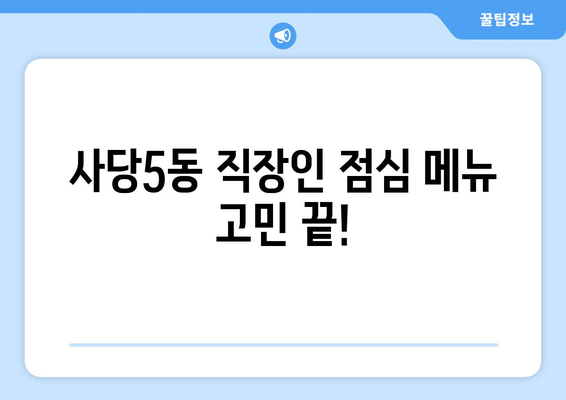 꿀팁정보

사당5동 직장인 점심 메뉴 고민 끝!